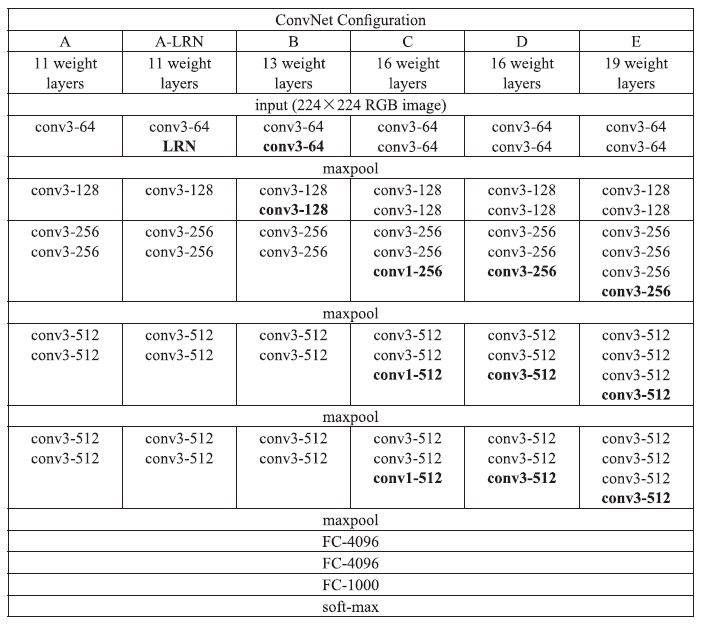 | ConvNet Configuration | | | | | |
|---|---|---|---|---|---|
| A | A-LRN | B | C | D | E |
| 11 weight layers | 11 weight layers | 13 weight layers | 16 weight layers | 16 weight layers | 19 weight layers |
| input (224×224 RGB image) | | | | | |
| conv3-64 | conv3-64 **LRN** | conv3-64 **conv3-64** | conv3-64 conv3-64 | conv3-64 conv3-64 | conv3-64 conv3-64 |
| maxpool | | | | | |
| conv3-128 | conv3-128 | conv3-128 **conv3-128** | conv3-128 conv3-128 | conv3-128 conv3-128 | conv3-128 conv3-128 |
| conv3-256 conv3-256 | conv3-256 conv3-256 | conv3-256 conv3-256 | conv3-256 conv3-256 **conv1-256** | conv3-256 conv3-256 **conv3-256** | conv3-256 conv3-256 conv3-256 **conv3-256** |
| maxpool | | | | | |
| conv3-512 conv3-512 | conv3-512 conv3-512 | conv3-512 conv3-512 | conv3-512 conv3-512 **conv1-512** | conv3-512 conv3-512 **conv3-512** | conv3-512 conv3-512 conv3-512 **conv3-512** |
| maxpool | | | | | |
| conv3-512 conv3-512 | conv3-512 conv3-512 | conv3-512 conv3-512 | conv3-512 conv3-512 **conv1-512** | conv3-512 conv3-512 **conv3-512** | conv3-512 conv3-512 conv3-512 **conv3-512** |
| maxpool | | | | | |
| FC-4096 | | | | | |
| FC-4096 | | | | | |
| FC-1000 | | | | | |
| soft-max | | | | | |